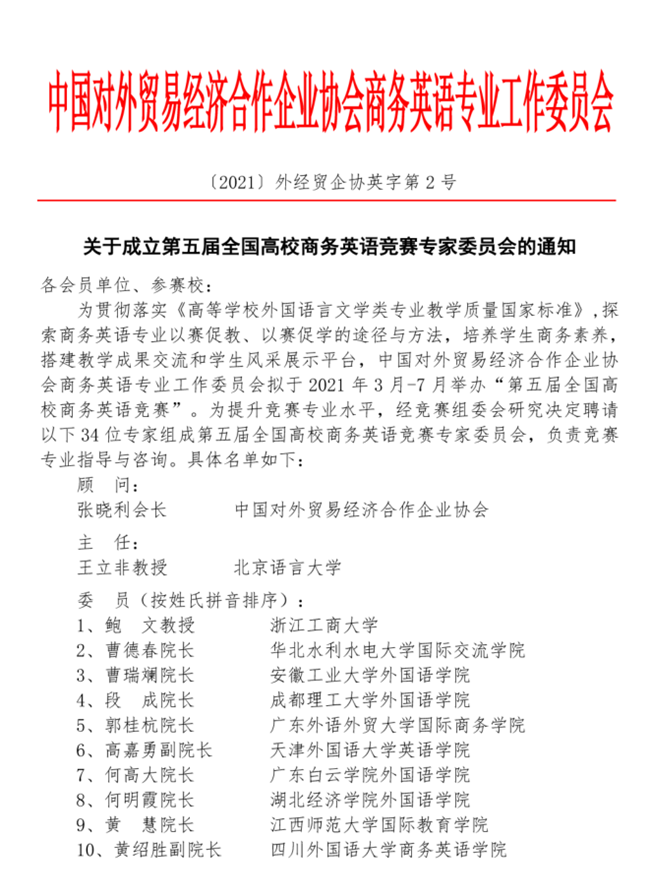 中国对外贸易经济合作企业协会商务英语专业工作委员会

〔2021〕外经贸企协英字第 2 号

关于成立第五届全国高校商务英语竞赛专家委员会的通知

各会员单位、参赛校：

为贯彻落实《高等学校外国语言文学类专业教学质量国家标准》，探索商务英语专业以赛促教、以赛促学的途径与方法，培养学生商务素养，搭建教学成果交流和学生风采展示平台，中国对外贸易经济合作企业协会商务英语专业工作委员会拟于 2021 年 3 月-7 月举办“第五届全国高校商务英语竞赛”。为提升竞赛专业水平，经竞赛组委会研究决定聘请以下 34 位专家组成第五届全国高校商务英语竞赛专家委员会，负责竞赛专业指导与咨询。具体名单如下：

顾　问：
张晓利会长　　中国对外贸易经济合作企业协会

主　任：
王立非教授　　北京语言大学

委　员（按姓氏拼音排序）：
1、鲍　文教授　　浙江工商大学
2、曹德春院长　　华北水利水电大学国际交流学院
3、曹瑞斓院长　　安徽工业大学外国语学院
4、段　成院长　　成都理工大学外国语学院
5、郭桂杭院长　　广东外语外贸大学国际商务学院
6、高嘉勇副院长　　天津外国语大学英语学院
7、何高大院长　　广东白云学院外国语学院
8、何明霞院长　　湖北经济学院外国语学院
9、黄　慧院长　　江西师范大学国际教育学院
10、黄绍胜副院长　　四川外国语大学商务英语学院